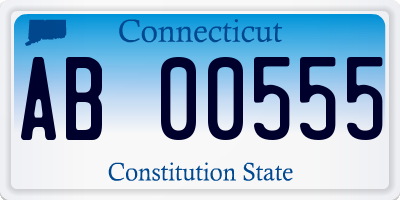 Connecticut

AB 00555

Constitution State